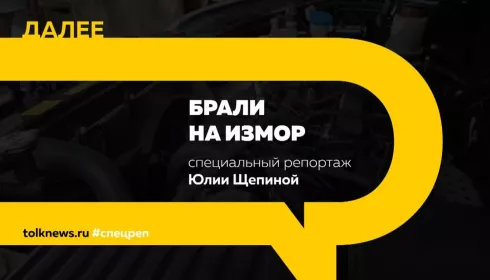 ДАЛЕЕ

БРАЛИ НА ИЗМОР

специальный репортаж
Юлии Щепиной

tolknews.ru #спецреп